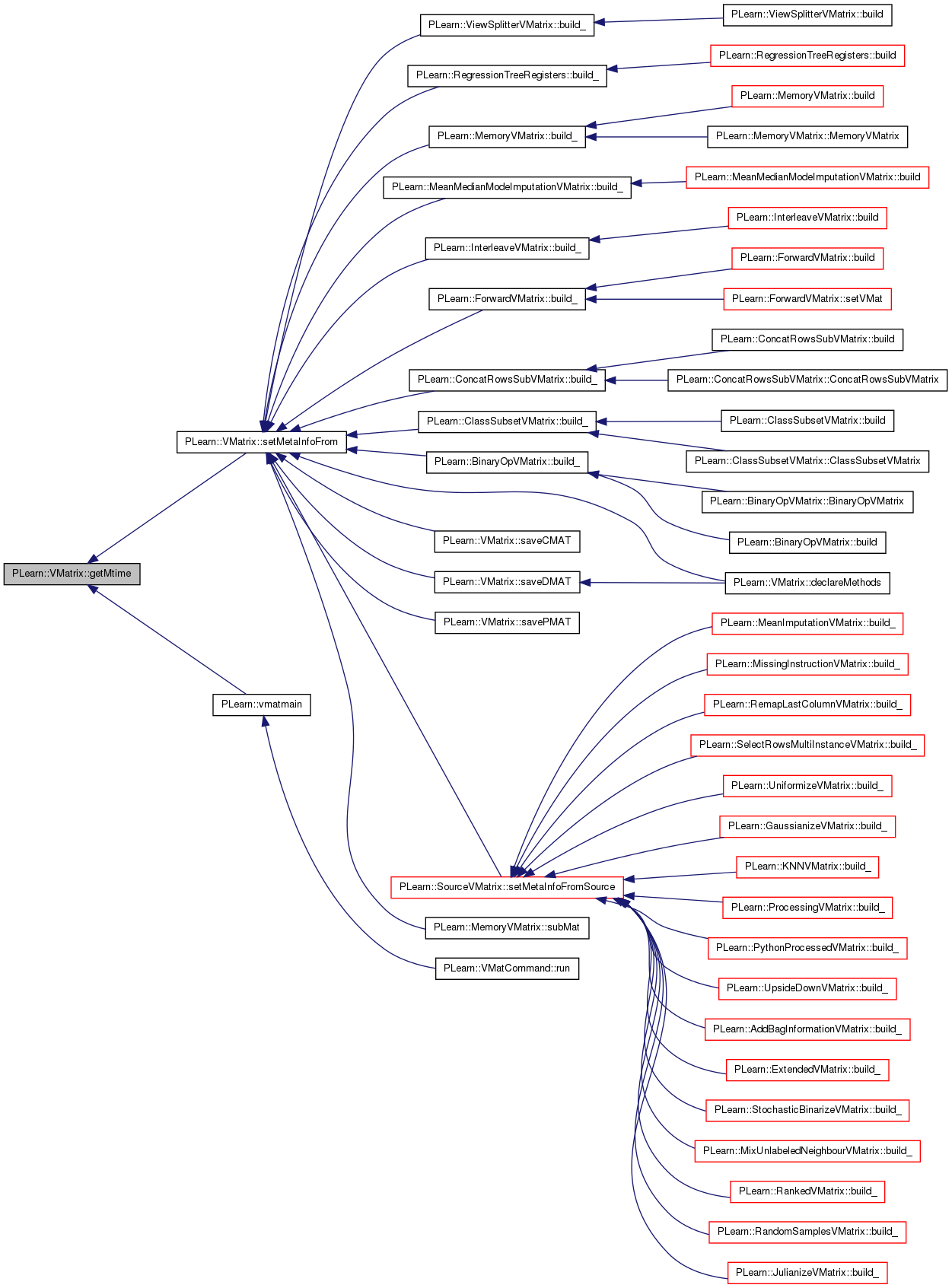 PLearn::VMatrix::getMtime

PLearn::VMatrix::setMetaInfoFrom

PLearn::vmatmain

PLearn::ViewSplitterVMatrix::build_

PLearn::RegressionTreeRegisters::build_

PLearn::MemoryVMatrix::build_

PLearn::MeanMedianModeImputationVMatrix::build_

PLearn::InterleaveVMatrix::build_

PLearn::ForwardVMatrix::build_

PLearn::ConcatRowsSubVMatrix::build_

PLearn::ClassSubsetVMatrix::build_

PLearn::BinaryOpVMatrix::build_

PLearn::VMatrix::saveCMAT

PLearn::VMatrix::saveDMAT

PLearn::VMatrix::savePMAT

PLearn::SourceVMatrix::setMetaInfoFromSource

PLearn::MemoryVMatrix::subMat

PLearn::VMatCommand::run

PLearn::ViewSplitterVMatrix::build

PLearn::RegressionTreeRegisters::build

PLearn::MemoryVMatrix::build

PLearn::MemoryVMatrix::MemoryVMatrix

PLearn::MeanMedianModeImputationVMatrix::build

PLearn::InterleaveVMatrix::build

PLearn::ForwardVMatrix::build

PLearn::ForwardVMatrix::setVMat

PLearn::ConcatRowsSubVMatrix::build

PLearn::ConcatRowsSubVMatrix::ConcatRowsSubVMatrix

PLearn::ClassSubsetVMatrix::build

PLearn::ClassSubsetVMatrix::ClassSubsetVMatrix

PLearn::BinaryOpVMatrix::BinaryOpVMatrix

PLearn::BinaryOpVMatrix::build

PLearn::VMatrix::declareMethods

PLearn::MeanImputationVMatrix::build_

PLearn::MissingInstructionVMatrix::build_

PLearn::RemapLastColumnVMatrix::build_

PLearn::SelectRowsMultiInstanceVMatrix::build_

PLearn::UniformizeVMatrix::build_

PLearn::GaussianizeVMatrix::build_

PLearn::KNNVMatrix::build_

PLearn::ProcessingVMatrix::build_

PLearn::PythonProcessedVMatrix::build_

PLearn::UpsideDownVMatrix::build_

PLearn::AddBagInformationVMatrix::build_

PLearn::ExtendedVMatrix::build_

PLearn::StochasticBinarizeVMatrix::build_

PLearn::MixUnlabeledNeighbourVMatrix::build_

PLearn::RankedVMatrix::build_

PLearn::RandomSamplesVMatrix::build_

PLearn::JulianizeVMatrix::build_